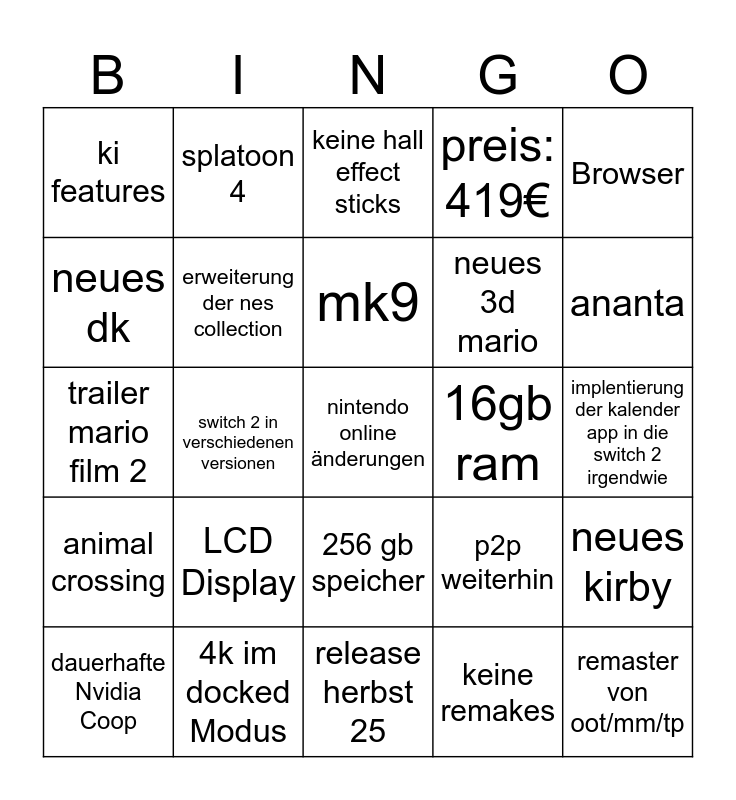 | B | I | N | G | O |
|---|---|---|---|---|
| ki features | splatoon 4 | keine hall effect sticks | preis: 419€ | Browser |
| neues dk | erweiterung der nes collection | mk9 | neues 3d mario | ananta |
| trailer mario film 2 | switch 2 in verschiedenen versionen | nintendo online änderungen | 16gb ram | implentierung der kalender app in die switch 2 irgendwie |
| animal crossing | LCD Display | 256 gb speicher | p2p weiterhin | neues kirby |
| dauerhafte Nvidia Coop | 4k im docked Modus | release herbst 25 | keine remakes | remaster von oot/mm/tp |